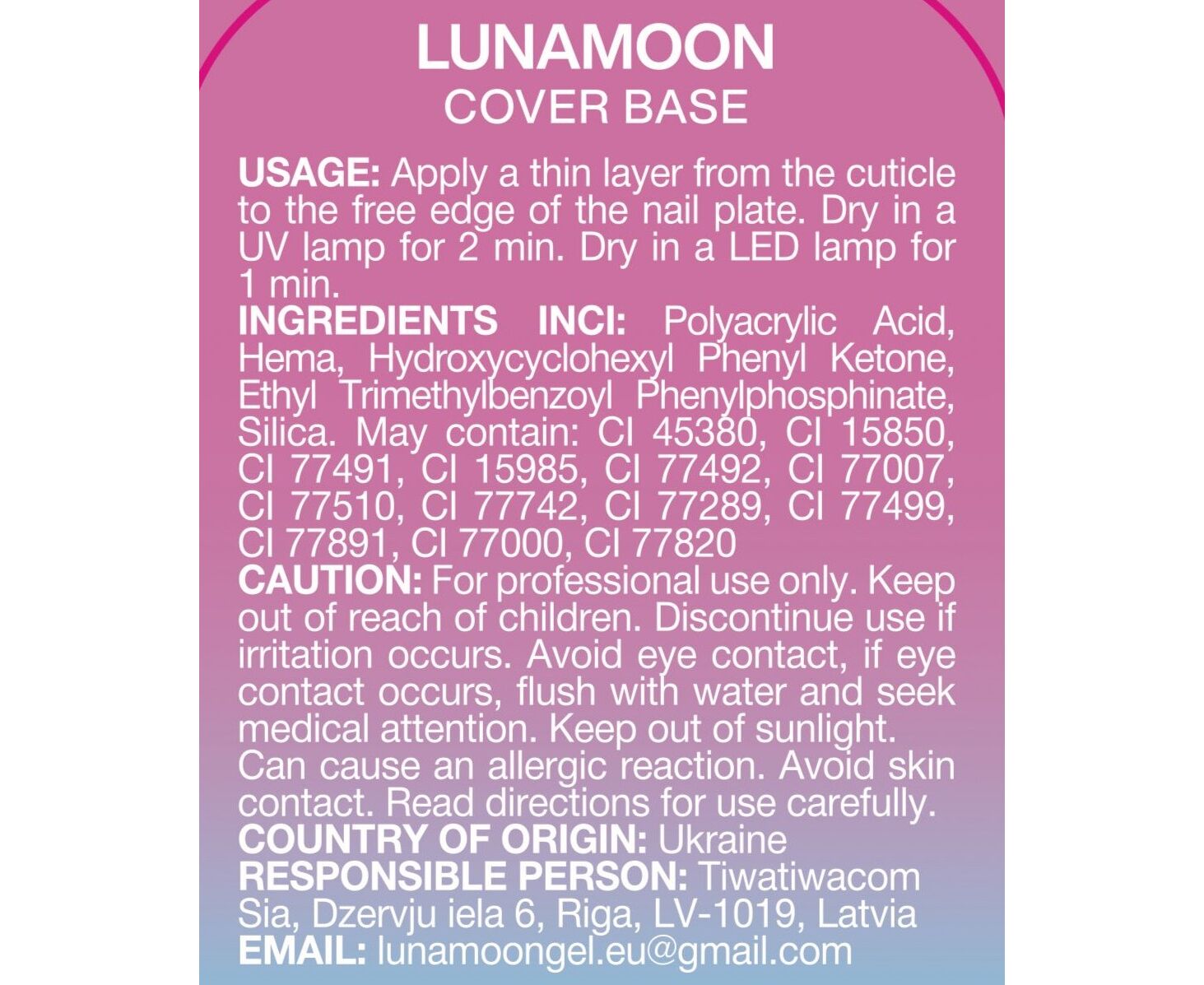 LUNAMOON
COVER BASE

USAGE: Apply a thin layer from the cuticle to the free edge of the nail plate. Dry in a UV lamp for 2 min. Dry in a LED lamp for 1 min.
INGREDIENTS INCI: Polyacrylic Acid, Hema, Hydroxycyclohexyl Phenyl Ketone, Ethyl Trimethylbenzoyl Phenylphosphinate, Silica. May contain: CI 45380, CI 15850, CI 77491, CI 15985, CI 77492, CI 77007, CI 77510, CI 77742, CI 77289, CI 77499, CI 77891, CI 77000, CI 77820
CAUTION: For professional use only. Keep out of reach of children. Discontinue use if irritation occurs. Avoid eye contact, if eye contact occurs, flush with water and seek medical attention. Keep out of sunlight. Can cause an allergic reaction. Avoid skin contact. Read directions for use carefully.
COUNTRY OF ORIGIN: Ukraine
RESPONSIBLE PERSON: Tiwatiwacom Sia, Dzervju iela 6, Riga, LV-1019, Latvia
EMAIL: lunamoongel.eu@gmail.com